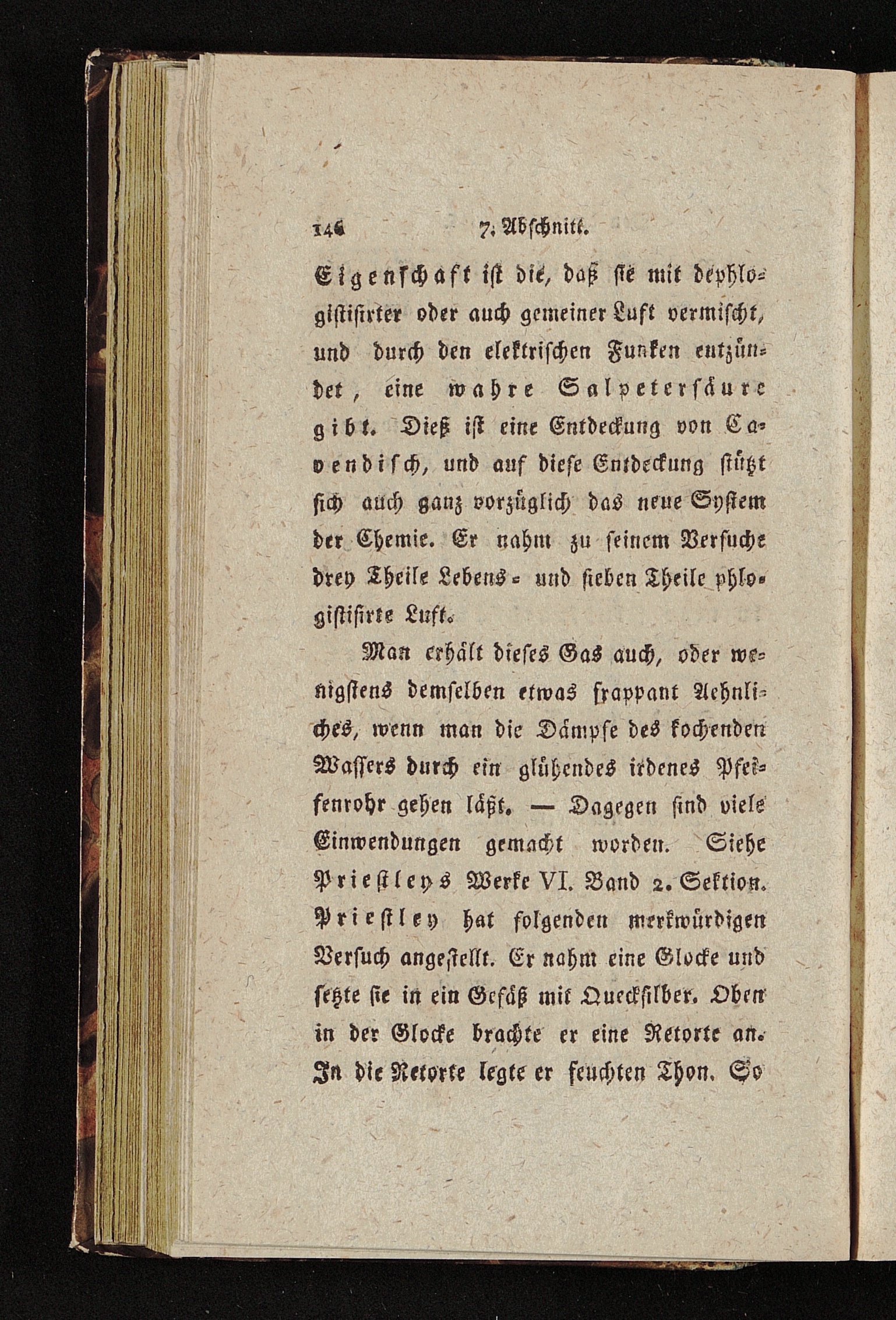 146 7. Abschnitt.

Eigenschaft ist die, daß sie mit dephlogistisirter oder auch gemeiner Luft vermischt, und durch den elektrischen Funken entzündet, eine wahre Salpetersäure gibt. Dieß ist eine Entdeckung von Cavendisch, und auf diese Entdeckung stützt sich auch ganz vorzüglich das neue System der Chemie. Er nahm zu seinem Versuche drey Theile Lebens- und sieben Theile phlogistisirte Luft.

Man erhält dieses Gas auch, oder wenigstens demselben etwas frappant Aehnliches, wenn man die Dämpfe des kochenden Wassers durch ein glühendes irdenes Pfeifenrohr gehen läßt. — Dagegen sind viele Einwendungen gemacht worden. Siehe Priestleys Werke VI. Band 2. Sektion. Priestley hat folgenden merkwürdigen Versuch angestellt. Er nahm eine Glocke und setzte sie in ein Gefäß mit Quecksilber. Oben in der Glocke brachte er eine Retorte an. In die Retorte legte er feuchten Thon. So